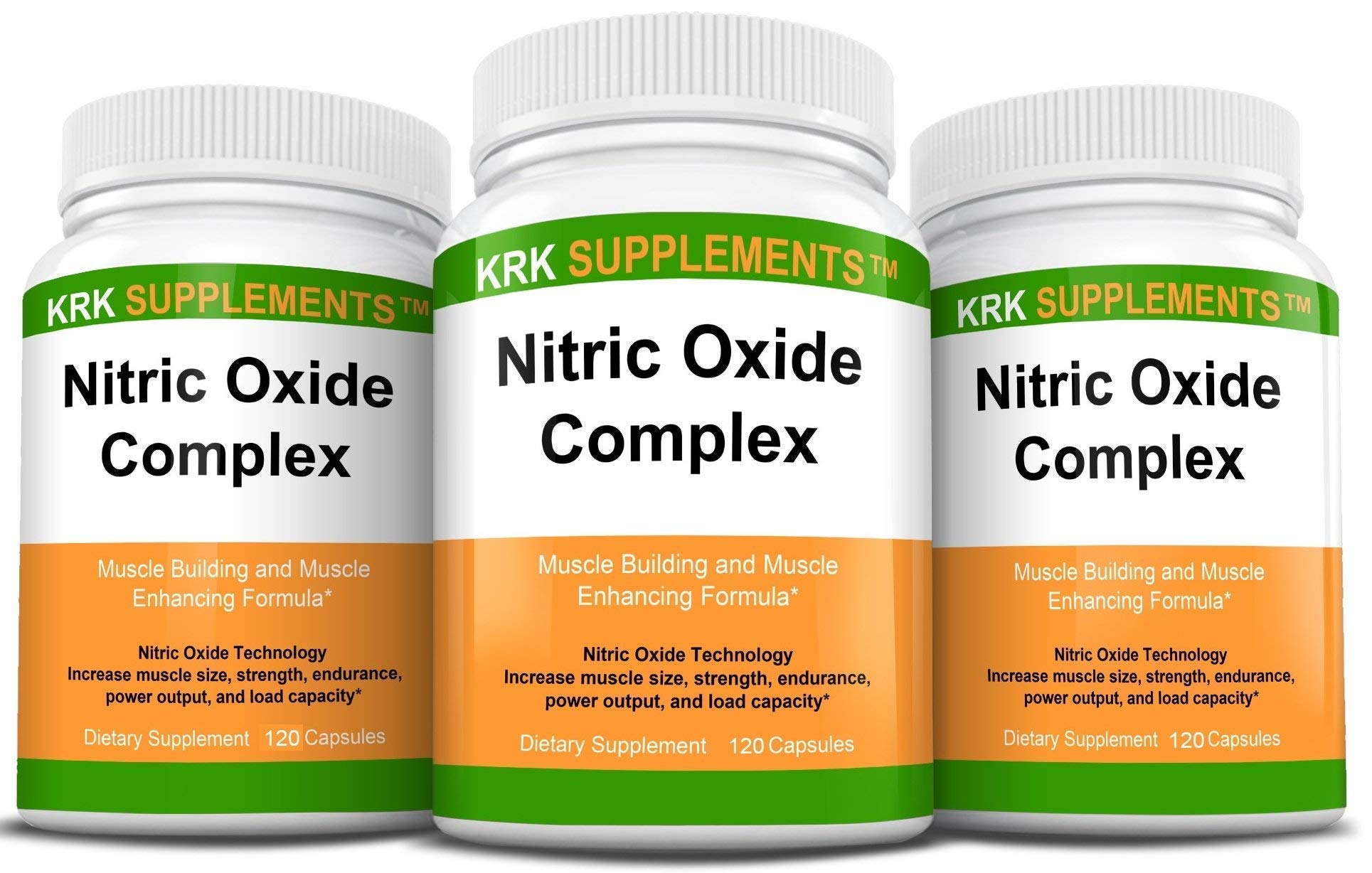 KRK SUPPLEMENTS™

Nitric Oxide Complex

Muscle Building and Muscle Enhancing Formula*

Nitric Oxide Technology
Increase muscle size, strength, endurance, power output, and load capacity*

Dietary Supplement 120 Capsules

KRK SUPPLEMENTS™

Nitric Oxide Complex

Muscle Building and Muscle Enhancing Formula*

Nitric Oxide Technology
Increase muscle size, strength, endurance, power output, and load capacity*

Dietary Supplement 120 Capsules

KRK SUPPLEMENTS™

Nitric Oxide Complex

Muscle Building and Muscle Enhancing Formula*

Nitric Oxide Technology
Increase muscle size, strength, endurance, power output, and load capacity*

Dietary Supplement 120 Capsules